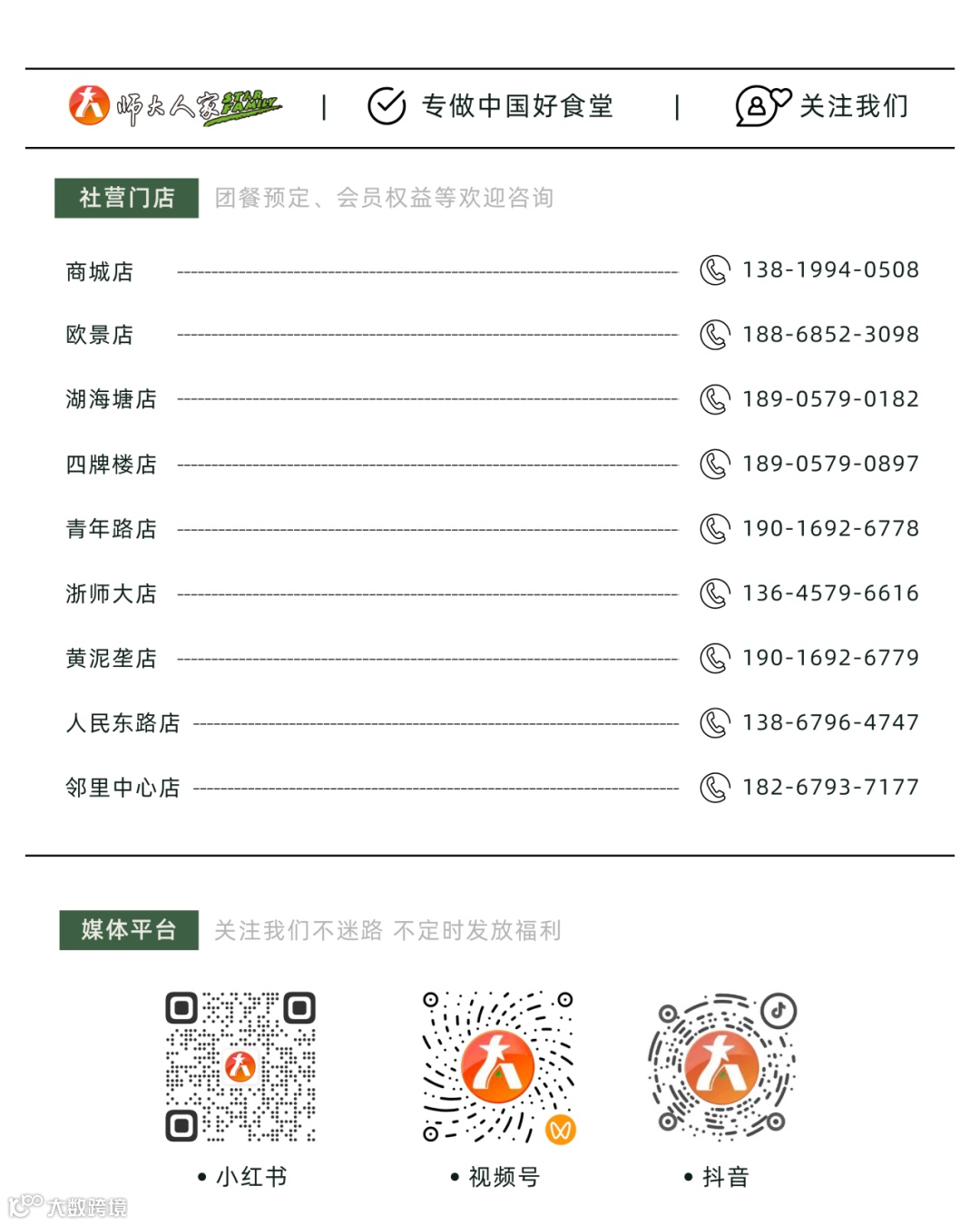 师大人家 STAR FAMILY | 专做中国好食堂 | 关注我们

社营门店 团餐预定、会员权益等欢迎咨询

商城店 138-1994-0508
欧景店 188-6852-3098
湖海塘店 189-0579-0182
四牌楼店 189-0579-0897
青年路店 190-1692-6778
浙师大店 136-4579-6616
黄泥垄店 190-1692-6779
人民东路店 138-6796-4747
邻里中心店 182-6793-7177

媒体平台 关注我们不迷路 不定时发放福利

• 小红书
• 视频号
• 抖音

大数跨境